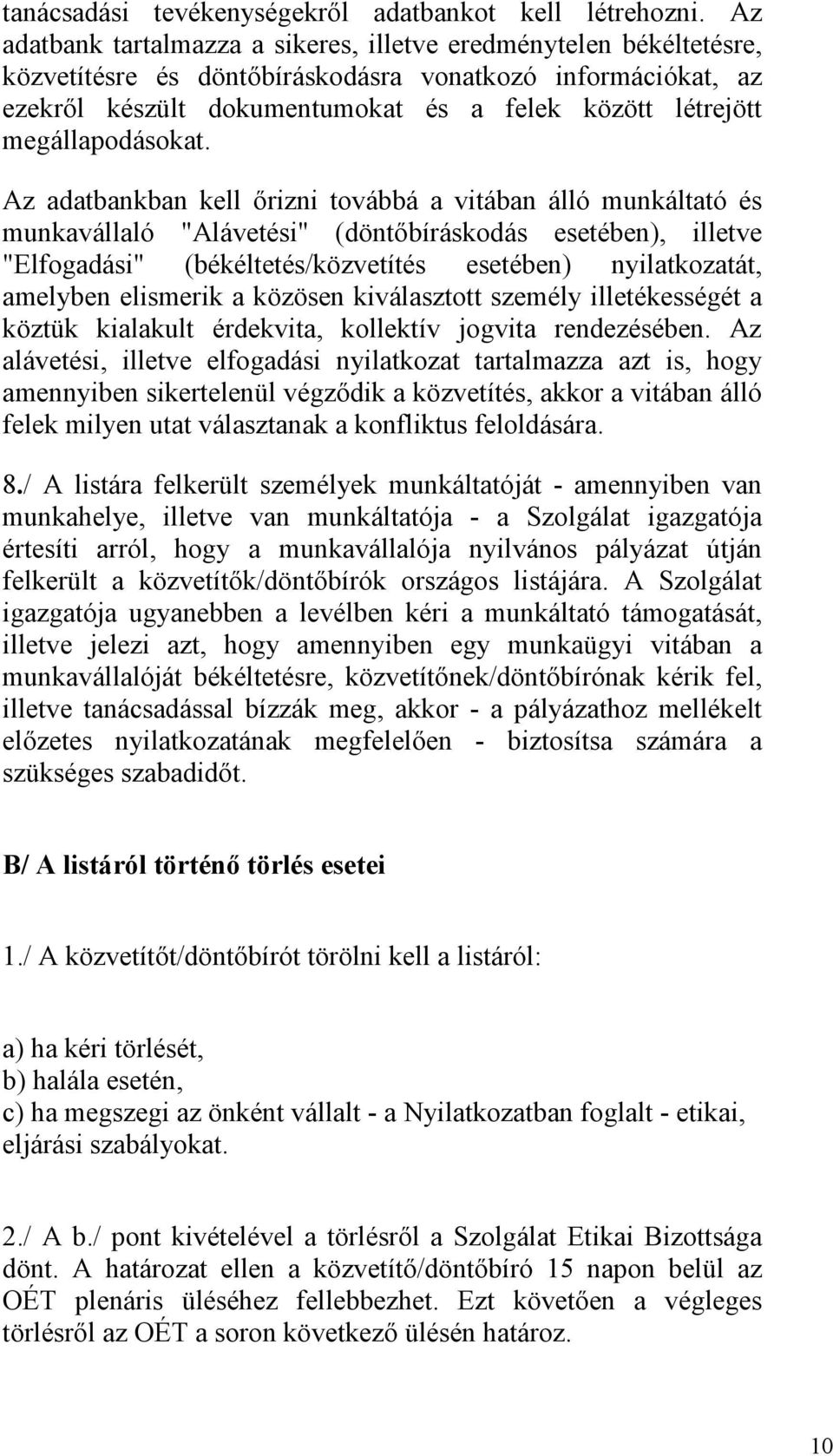 tanácsadási tevékenységekről adatbankot kell létrehozni. Az adatbank tartalmazza a sikeres, illetve eredménytelen békéltetésre, közvetítésre és döntőbíráskodásra vonatkozó információkat, az ezekről készült dokumentumokat és a felek között létrejött megállapodásokat.

Az adatbankban kell őrizni továbbá a vitában álló munkáltató és munkavállaló "Alávetési" (döntőbíráskodás esetében), illetve "Elfogadási" (békéltetés/közvetítés esetében) nyilatkozatát, amelyben elismerik a közösen kiválasztott személy illetékességét a köztük kialakult érdekvita, kollektív jogvita rendezésében. Az alávetési, illetve elfogadási nyilatkozat tartalmazza azt is, hogy amennyiben sikertelenül végződik a közvetítés, akkor a vitában álló felek milyen utat választanak a konfliktus feloldására.

8./ A listára felkerült személyek munkáltatóját - amennyiben van munkahelye, illetve van munkáltatója - a Szolgálat igazgatója értesíti arról, hogy a munkavállalója nyilvános pályázat útján felkerült a közvetítők/döntőbírók országos listájára. A Szolgálat igazgatója ugyanebben a levélben kéri a munkáltató támogatását, illetve jelezi azt, hogy amennyiben egy munkaügyi vitában a munkavállalóját békéltetésre, közvetítőnek/döntőbírónak kérik fel, illetve tanácsadással bízzák meg, akkor - a pályázathoz mellékelt előzetes nyilatkozatának megfelelően - biztosítsa számára a szükséges szabadidőt.

B/ A listáról történő törlés esetei

1./ A közvetítőt/döntőbírót törölni kell a listáról:

a) ha kéri törlését,
b) halála esetén,
c) ha megszegi az önként vállalt - a Nyilatkozatban foglalt - etikai, eljárási szabályokat.

2./ A b./ pont kivételével a törlésről a Szolgálat Etikai Bizottsága dönt. A határozat ellen a közvetítő/döntőbíró 15 napon belül az OÉT plenáris üléséhez fellebbezhet. Ezt követően a végleges törlésről az OÉT a soron következő ülésén határoz.

10